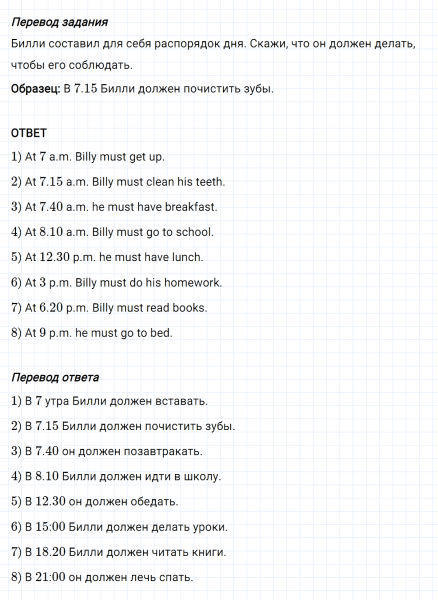 Перевод задания

Билли составил для себя распорядок дня. Скажи, что он должен делать, чтобы его соблюдать.

Образец: В 7.15 Билли должен почистить зубы.

ОТВЕТ

1) At 7 a.m. Billy must get up.

2) At 7.15 a.m. Billy must clean his teeth.

3) At 7.40 a.m. he must have breakfast.

4) At 8.10 a.m. Billy must go to school.

5) At 12.30 p.m. he must have lunch.

6) At 3 p.m. Billy must do his homework.

7) At 6.20 p.m. Billy must read books.

8) At 9 p.m. he must go to bed.

Перевод ответа

1) В 7 утра Билли должен вставать.

2) В 7.15 Билли должен почистить зубы.

3) В 7.40 он должен позавтракать.

4) В 8.10 Билли должен идти в школу.

5) В 12.30 он должен обедать.

6) В 15:00 Билли должен делать уроки.

7) В 18.20 Билли должен читать книги.

8) В 21:00 он должен лечь спать.